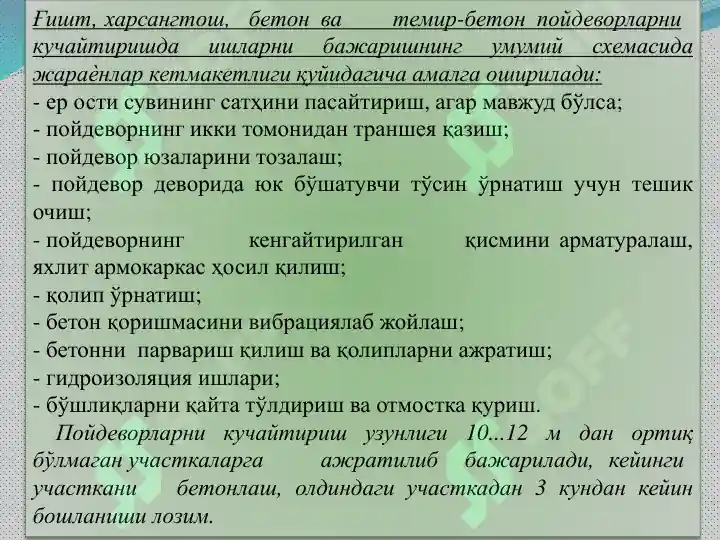 Ғишт, харсангтош, бетон ва темир-бетон пойдеворларни кучайтиришда ишларни бажаришнинг умумий схемасида жараёнлар кетмакетлиги қуйидагича амалга оширилади:
- ер ости сувининг сатҳини пасайтириш, агар мавжуд бўлса;
- пойдеворнинг икки томонидан траншея қазиш;
- пойдевор юзаларини тозалаш;
- пойдевор деворида юк бўшатувчи тўсин ўрнатиш учун тешик очиш;
- пойдеворнинг кенгайтирилган қисмини арматуралаш, яхлит армокаркас ҳосил қилиш;
- қолип ўрнатиш;
- бетон қоришмасини вибрациялаб жойлаш;
- бетонни парвариш қилиш ва қолипларни ажратиш;
- гидроизоляция ишлари;
- бўшлиқларни қайта тўлдириш ва отмостка қуриш.

Пойдеворларни кучайтириш узунлиги 10...12 м дан ортиқ бўлмаган участкаларга ажратилиб бажарилади, кейинги участкани бетонлаш, олдиндаги участкадан 3 кундан кейин бошланиши лозим.